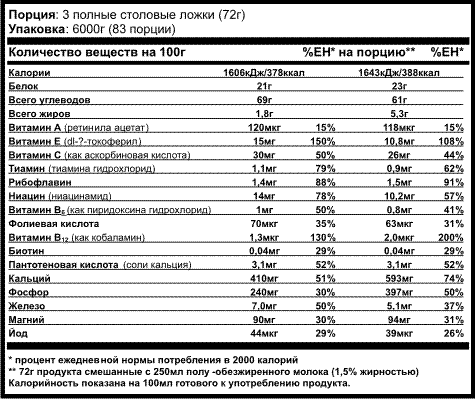 **Порция**: 3 полные столовые ложки (72г)
**Упаковка**: 6000г (83 порции)

| Количество веществ на 100г | | %ЕН* | на порцию** | %ЕН* |
|---|---|---|---|---|
| Калории | 1606кДж/378ккал | | 1643кДж/388ккал | |
| Белок | 21г | | 23г | |
| Всего углеводов | 69г | | 61г | |
| Всего жиров | 1,8г | | 5,3г | |
| Витамин А (ретинила ацетат) | 120мкг | 15% | 118мкг | 15% |
| Витамин Е (dl-?-токоферил) | 15мг | 150% | 10,8мг | 108% |
| Витамин С (как аскорбиновая кислота) | 30мг | 50% | 26мг | 44% |
| Тиамин (тиамина гидрохлорид) | 1,1мг | 79% | 0,9мг | 62% |
| Рибофлавин | 1,4мг | 88% | 1,5мг | 91% |
| Ниацин (ниацинамид) | 14мг | 78% | 10,2мг | 57% |
| Витамин $B_6$ (как пиридоксина гидрохлорид) | 1мг | 50% | 0,8мг | 41% |
| Фолиевая кислота | 70мкг | 35% | 63мкг | 31% |
| Витамин $B_{12}$ (как кобаламин) | 1,3мкг | 130% | 2,0мкг | 200% |
| Биотин | 0,04мг | 29% | 0,04мг | 29% |
| Пантотеновая кислота (соли кальция) | 3,1мг | 52% | 3,1мг | 52% |
| Кальций | 410мг | 51% | 593мг | 74% |
| Фосфор | 240мг | 30% | 397мг | 50% |
| Железо | 7,0мг | 50% | 5,1мг | 37% |
| Магний | 90мг | 30% | 94мг | 31% |
| Йод | 44мкг | 29% | 39мкг | 26% |

* процент ежедневной нормы потребления в 2000 калорий
** 72г продукта смешанные с 250мл полу -обезжиренного молока (1,5% жирностью)
Калорийность показана на 100мл готового к употреблению продукта.